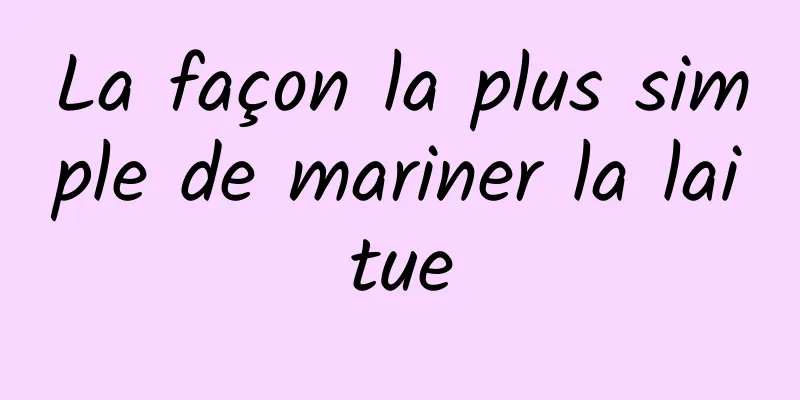 La façon la plus simple de mariner la laitue